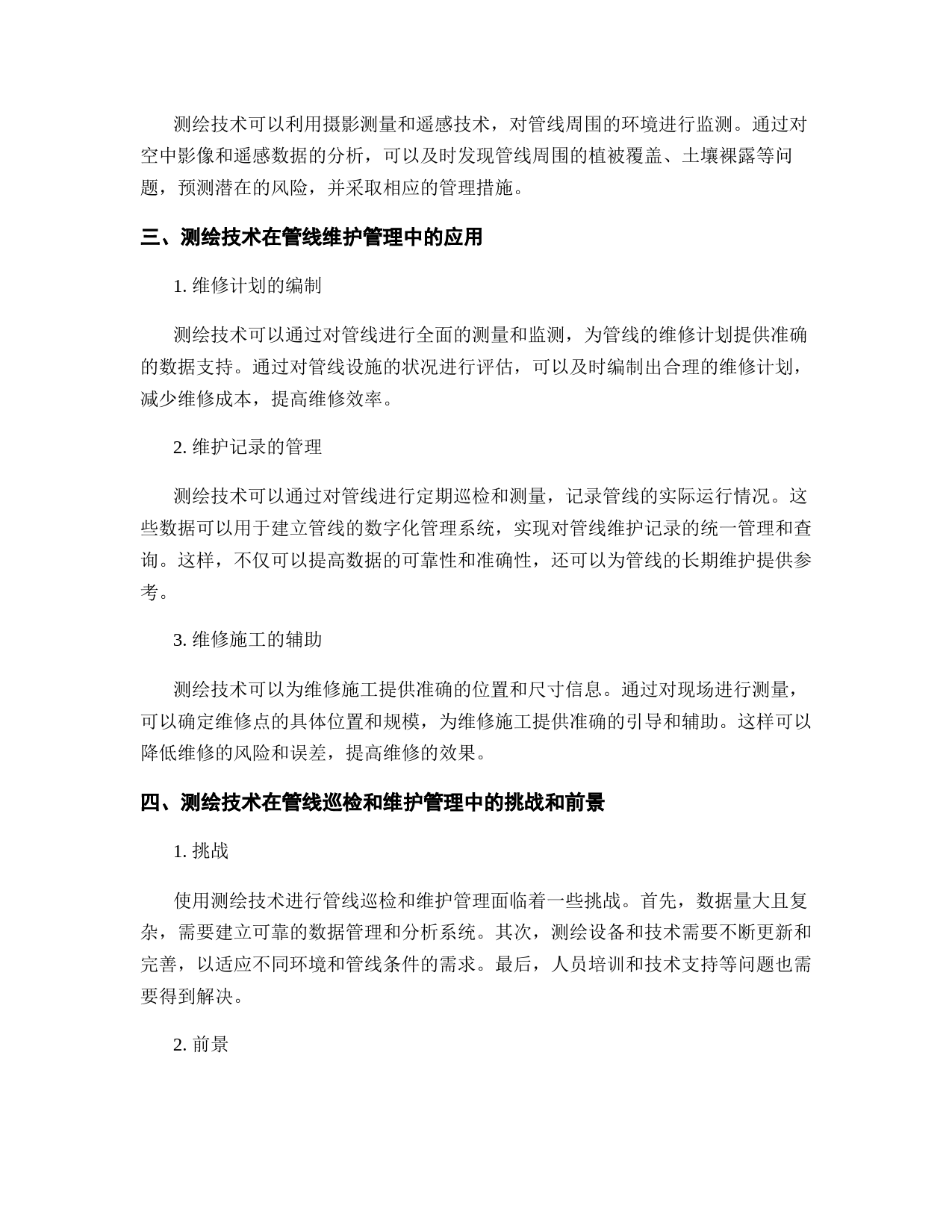 测绘技术可以利用摄影测量和遥感技术，对管线周围的环境进行监测。通过对空中影像和遥感数据的分析，可以及时发现管线周围的植被覆盖、土壤裸露等问题，预测潜在的风险，并采取相应的管理措施。

三、测绘技术在管线维护管理中的应用

1. 维修计划的编制

测绘技术可以通过对管线进行全面的测量和监测，为管线的维修计划提供准确的数据支持。通过对管线设施的状况进行评估，可以及时编制出合理的维修计划，减少维修成本，提高维修效率。

2. 维护记录的管理

测绘技术可以通过对管线进行定期巡检和测量，记录管线的实际运行情况。这些数据可以用于建立管线的数字化管理系统，实现对管线维护记录的统一管理和查询。这样，不仅可以提高数据的可靠性和准确性，还可以为管线的长期维护提供参考。

3. 维修施工的辅助

测绘技术可以为维修施工提供准确的位置和尺寸信息。通过对现场进行测量，可以确定维修点的具体位置和规模，为维修施工提供准确的引导和辅助。这样可以降低维修的风险和误差，提高维修的效果。

四、测绘技术在管线巡检和维护管理中的挑战和前景

1. 挑战

使用测绘技术进行管线巡检和维护管理面临着一些挑战。首先，数据量大且复杂，需要建立可靠的数据管理和分析系统。其次，测绘设备和技术需要不断更新和完善，以适应不同环境和管线条件的需求。最后，人员培训和技术支持等问题也需要得到解决。

2. 前景